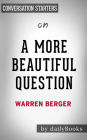 CONVERSATION STARTERS

on

A MORE BEAUTIFUL QUESTION

WARREN BERGER

by dailyBooks